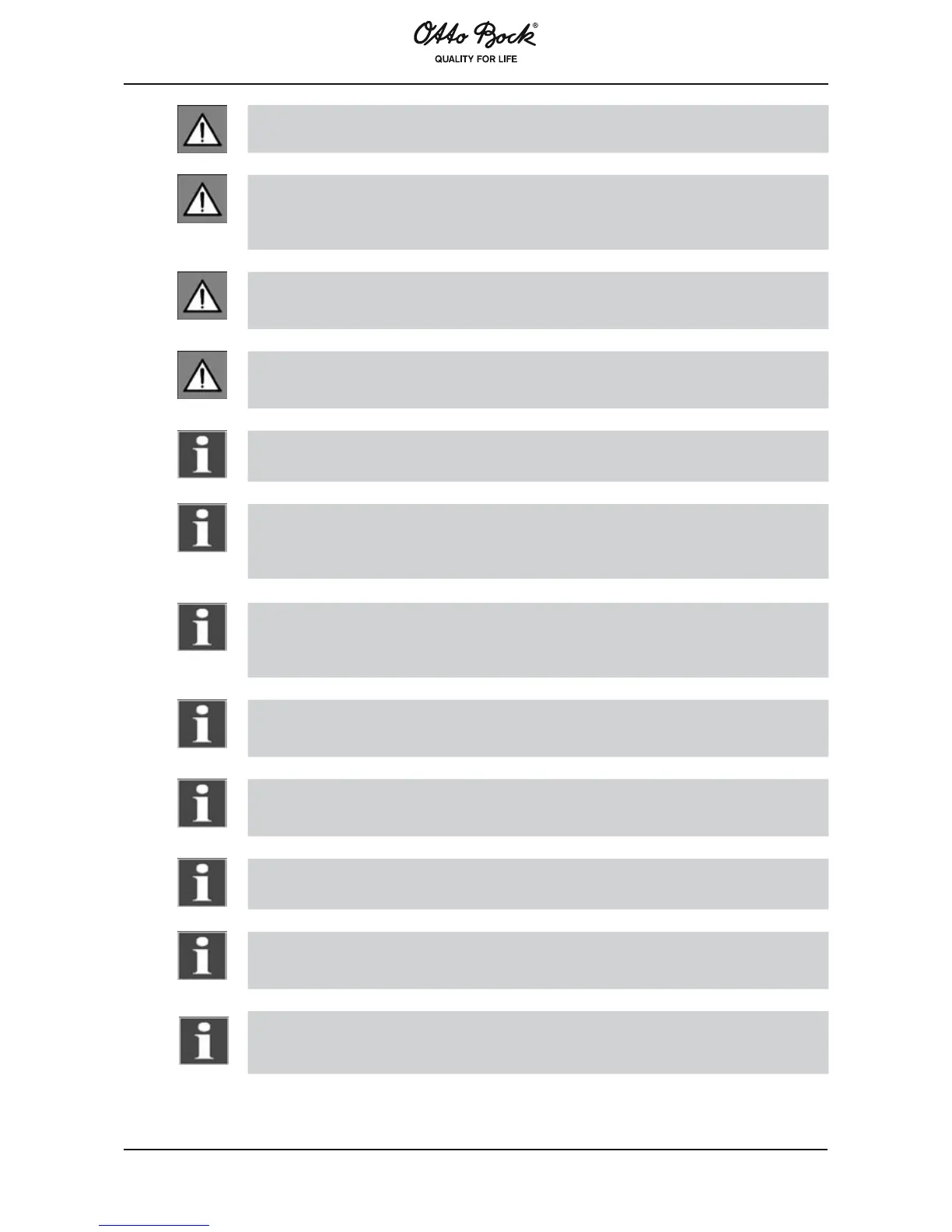 Otto Bock®
QUALITY FOR LIFE